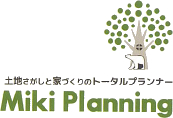 土地さがしと家づくりのトータルプランナー
Miki Planning